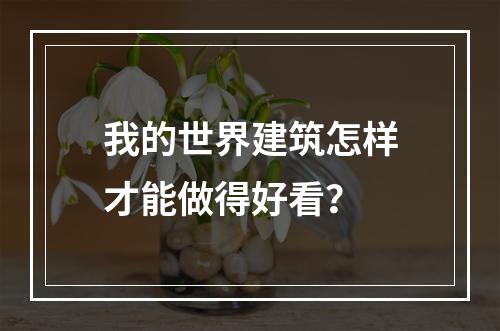 我的世界建筑怎样才能做得好看？